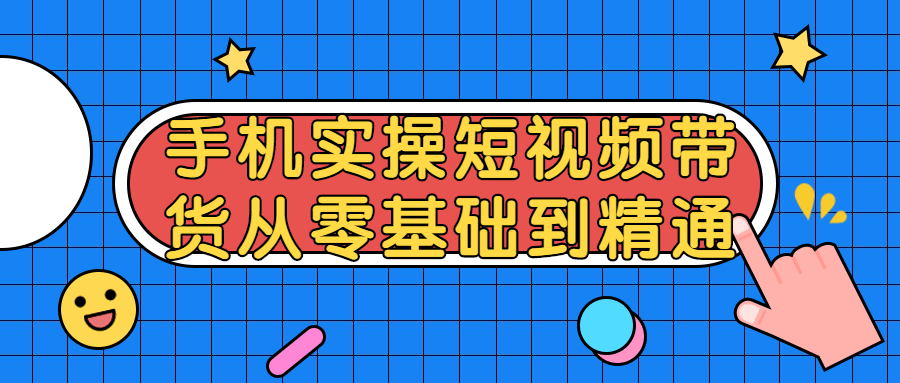 手机实操短视频带货从零基础到精通